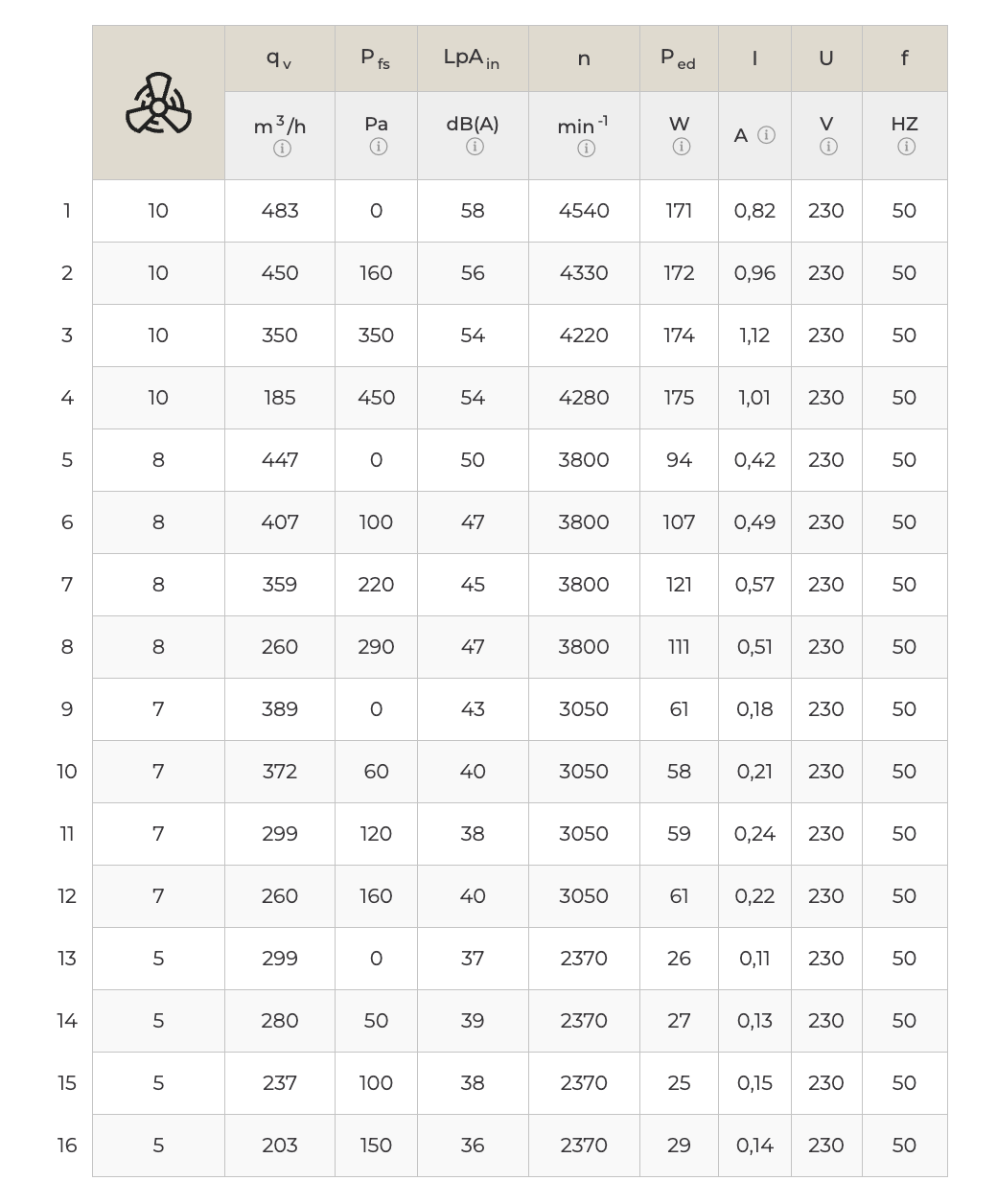 |  |  | $q_v$ | $P_{fs}$ | $LpA_{in}$ | n | $P_{ed}$ | I | U | f |
|---|---|---|---|---|---|---|---|---|---|
|  |  | $m^3/h$ | Pa | dB(A) | $min^{-1}$ | W | A | V | HZ |
| 1 | 10 | 483 | 0 | 58 | 4540 | 171 | 0,82 | 230 | 50 |
| 2 | 10 | 450 | 160 | 56 | 4330 | 172 | 0,96 | 230 | 50 |
| 3 | 10 | 350 | 350 | 54 | 4220 | 174 | 1,12 | 230 | 50 |
| 4 | 10 | 185 | 450 | 54 | 4280 | 175 | 1,01 | 230 | 50 |
| 5 | 8 | 447 | 0 | 50 | 3800 | 94 | 0,42 | 230 | 50 |
| 6 | 8 | 407 | 100 | 47 | 3800 | 107 | 0,49 | 230 | 50 |
| 7 | 8 | 359 | 220 | 45 | 3800 | 121 | 0,57 | 230 | 50 |
| 8 | 8 | 260 | 290 | 47 | 3800 | 111 | 0,51 | 230 | 50 |
| 9 | 7 | 389 | 0 | 43 | 3050 | 61 | 0,18 | 230 | 50 |
| 10 | 7 | 372 | 60 | 40 | 3050 | 58 | 0,21 | 230 | 50 |
| 11 | 7 | 299 | 120 | 38 | 3050 | 59 | 0,24 | 230 | 50 |
| 12 | 7 | 260 | 160 | 40 | 3050 | 61 | 0,22 | 230 | 50 |
| 13 | 5 | 299 | 0 | 37 | 2370 | 26 | 0,11 | 230 | 50 |
| 14 | 5 | 280 | 50 | 39 | 2370 | 27 | 0,13 | 230 | 50 |
| 15 | 5 | 237 | 100 | 38 | 2370 | 25 | 0,15 | 230 | 50 |
| 16 | 5 | 203 | 150 | 36 | 2370 | 29 | 0,14 | 230 | 50 |